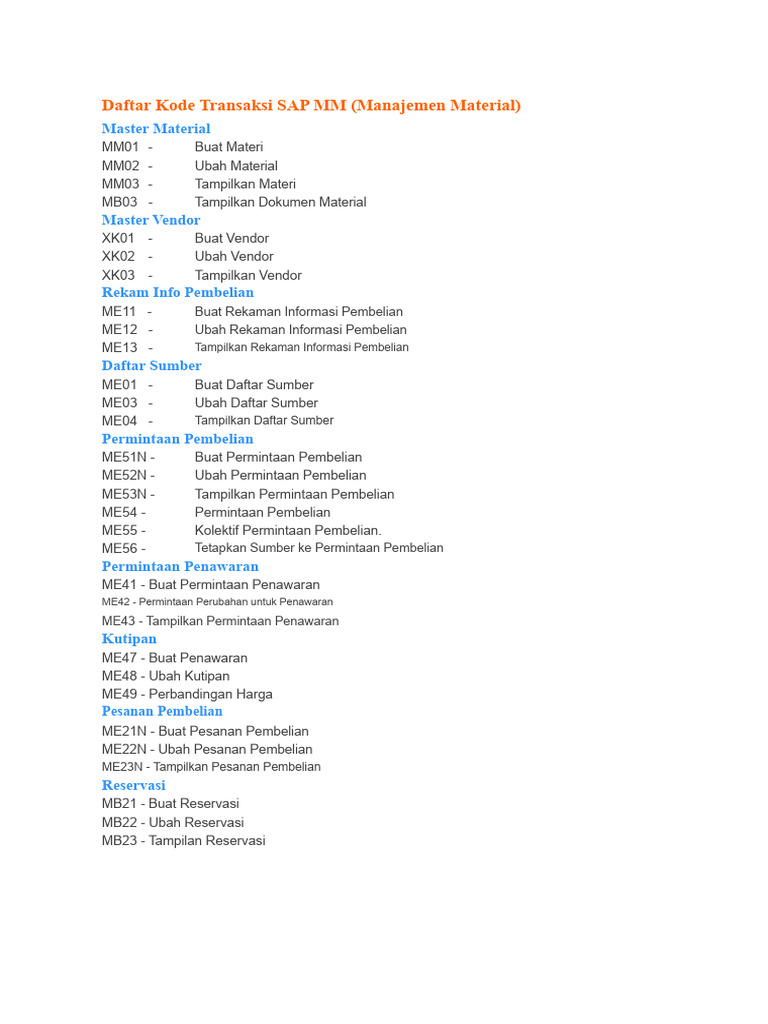 Daftar Kode Transaksi SAP MM (Manajemen Material)

Master Material
MM01 - Buat Materi
MM02 - Ubah Material
MM03 - Tampilkan Materi
MB03 - Tampilkan Dokumen Material

Master Vendor
XK01 - Buat Vendor
XK02 - Ubah Vendor
XK03 - Tampilkan Vendor

Rekam Info Pembelian
ME11 - Buat Rekaman Informasi Pembelian
ME12 - Ubah Rekaman Informasi Pembelian
ME13 - Tampilkan Rekaman Informasi Pembelian

Daftar Sumber
ME01 - Buat Daftar Sumber
ME03 - Ubah Daftar Sumber
ME04 - Tampilkan Daftar Sumber

Permintaan Pembelian
ME51N - Buat Permintaan Pembelian
ME52N - Ubah Permintaan Pembelian
ME53N - Tampilkan Permintaan Pembelian
ME54 - Permintaan Pembelian
ME55 - Kolektif Permintaan Pembelian.
ME56 - Tetapkan Sumber ke Permintaan Pembelian

Permintaan Penawaran
ME41 - Buat Permintaan Penawaran
ME42 - Permintaan Perubahan untuk Penawaran
ME43 - Tampilkan Permintaan Penawaran

Kutipan
ME47 - Buat Penawaran
ME48 - Ubah Kutipan
ME49 - Perbandingan Harga

Pesanan Pembelian
ME21N - Buat Pesanan Pembelian
ME22N - Ubah Pesanan Pembelian
ME23N - Tampilkan Pesanan Pembelian

Reservasi
MB21 - Buat Reservasi
MB22 - Ubah Reservasi
MB23 - Tampilan Reservasi